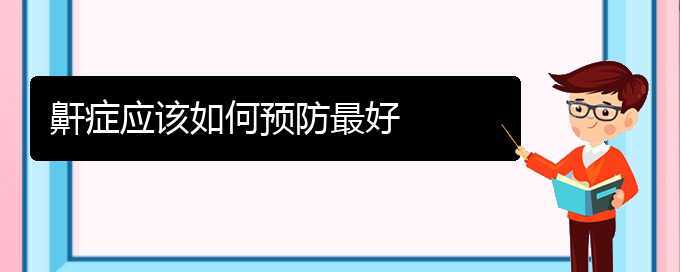 鼾症应该如何预防最好